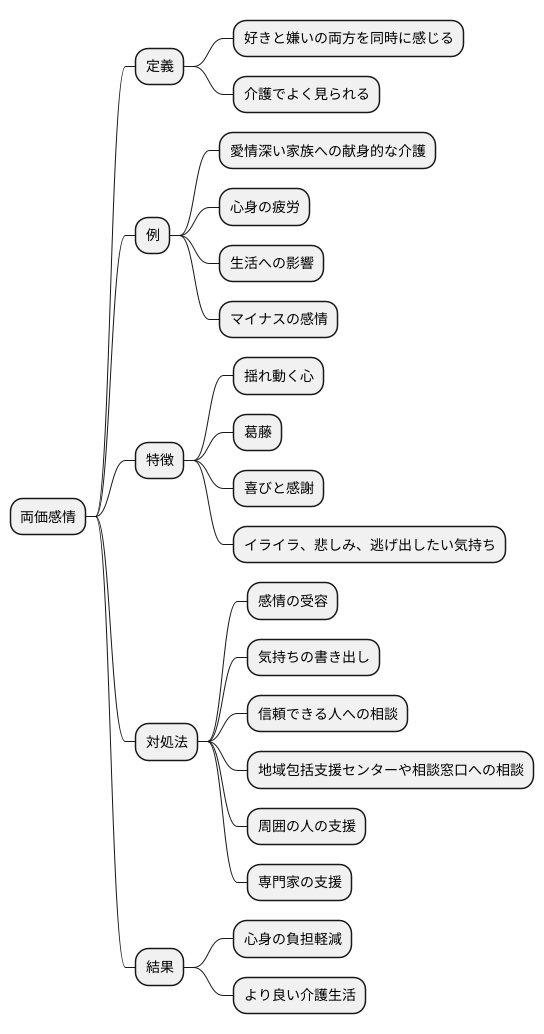 両価感情

定義

好きと嫌いの両方を同時に感じる

介護でよく見られる

例

愛情深い家族への献身的な介護

心身の疲労

生活への影響

マイナスの感情

特徴

揺れ動く心

葛藤

喜びと感謝

イライラ、悲しみ、逃げ出したい気持ち

対処法

感情の受容

気持ちの書き出し

信頼できる人への相談

地域包括支援センターや相談窓口への相談

周囲の人の支援

専門家の支援

結果

心身の負担軽減

より良い介護生活